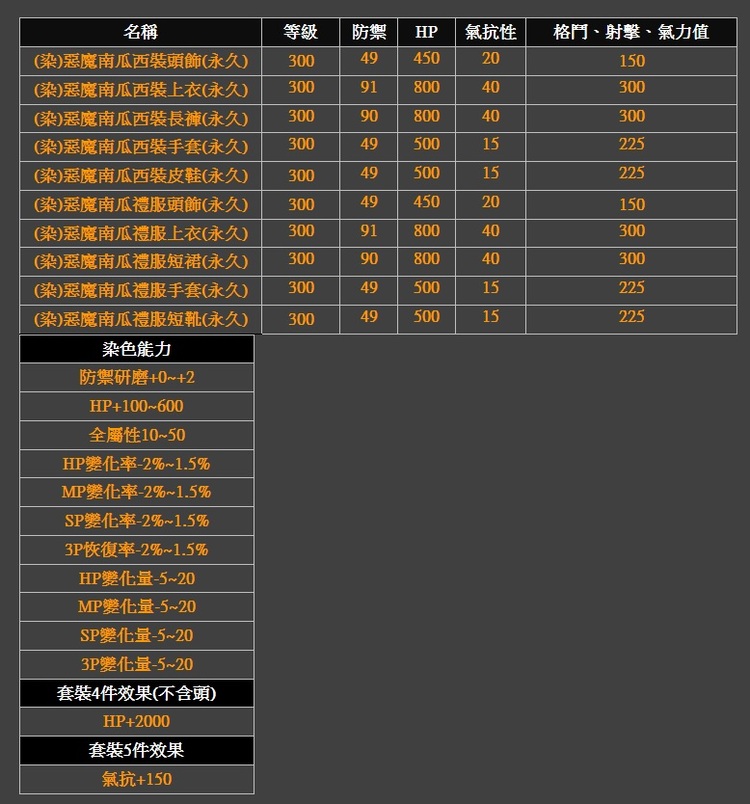 | 名稱 | 等級 | 防禦 | HP | 氣抗性 | 格鬥、射擊、氣力值 |
|---|---|---|---|---|---|
| (染)惡魔南瓜西裝頭飾(永久) | 300 | 49 | 450 | 20 | 150 |
| (染)惡魔南瓜西裝上衣(永久) | 300 | 91 | 800 | 40 | 300 |
| (染)惡魔南瓜西裝長褲(永久) | 300 | 90 | 800 | 40 | 300 |
| (染)惡魔南瓜西裝手套(永久) | 300 | 49 | 500 | 15 | 225 |
| (染)惡魔南瓜西裝皮鞋(永久) | 300 | 49 | 500 | 15 | 225 |
| (染)惡魔南瓜禮服頭飾(永久) | 300 | 49 | 450 | 20 | 150 |
| (染)惡魔南瓜禮服上衣(永久) | 300 | 91 | 800 | 40 | 300 |
| (染)惡魔南瓜禮服短裙(永久) | 300 | 90 | 800 | 40 | 300 |
| (染)惡魔南瓜禮服手套(永久) | 300 | 49 | 500 | 15 | 225 |
| (染)惡魔南瓜禮服短靴(永久) | 300 | 49 | 500 | 15 | 225 |

| 染色能力 |
|---|
| 防禦研磨+0~+2 |
| HP+100~600 |
| 全屬性10~50 |
| HP變化率-2%~1.5% |
| MP變化率-2%~1.5% |
| SP變化率-2%~1.5% |
| 3P恢復率-2%~1.5% |
| HP變化量-5~20 |
| MP變化量-5~20 |
| SP變化量-5~20 |
| 3P變化量-5~20 |
| 套裝4件效果(不含頭) |
| HP+2000 |
| 套裝5件效果 |
| 氣抗+150 |